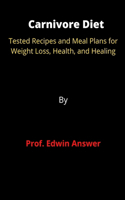 Carnivore Diet

Tested Recipes and Meal Plans for Weight Loss, Health, and Healing

By

Prof. Edwin Answer